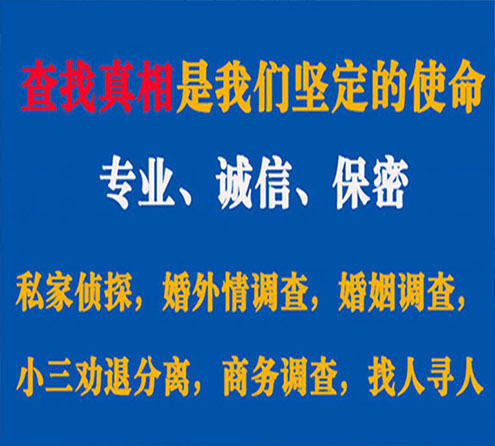 查找真相是我们坚定的使命

专业、诚信、保密

私家侦探，婚外情调查，婚姻调查，

小三劝退分离，商务调查，找人寻人